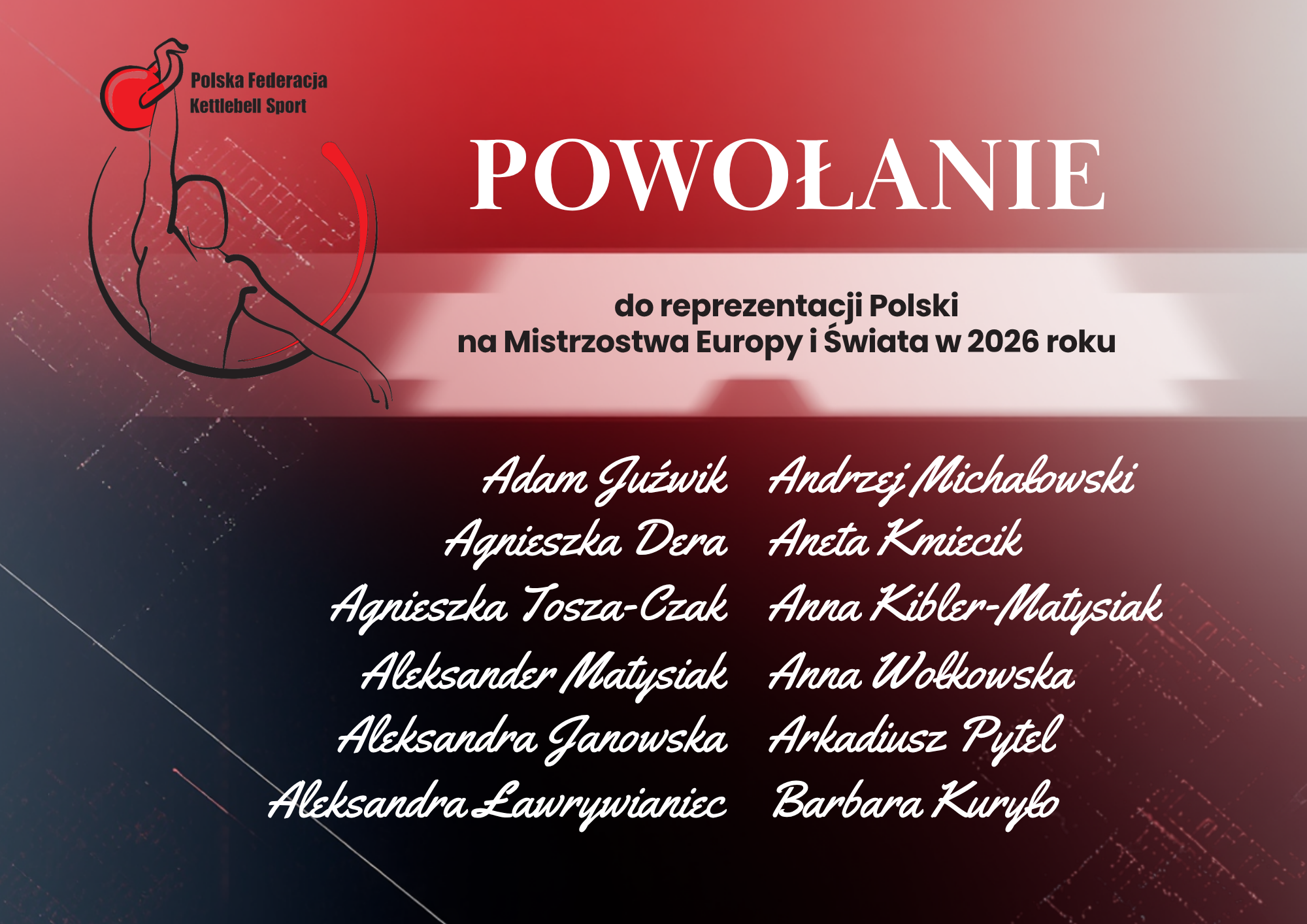 Polska Federacja Kettlebell Sport

POWOŁANIE

do reprezentacji Polski
na Mistrzostwa Europy i Świata w 2026 roku

Adam Juźwik
Agnieszka Dera
Agnieszka Tosza-Czak
Aleksander Matysiak
Aleksandra Janowska
Aleksandra Ławrywianiec

Andrzej Michałowski
Aneta Kmiecik
Anna Kibler-Matysiak
Anna Wołkowska
Arkadiusz Pytel
Barbara Kuryło